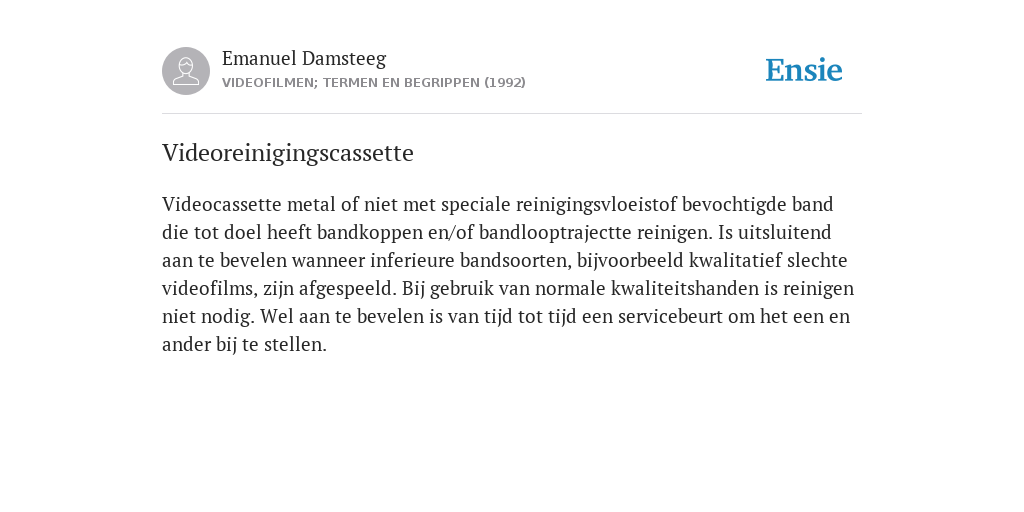 Emanuel Damsteeg
VIDEOFILMEN; TERMEN EN BEGRIPPEN (1992)

Ensie

Videoreinigingscassette

Videocassette metal of niet met speciale reinigingsvloeistof bevochtigde band die tot doel heeft bandkoppen en/of bandlooptrajectte reinigen. Is uitsluitend aan te bevelen wanneer inferieure bandsoorten, bijvoorbeeld kwalitatief slechte videofilms, zijn afgespeeld. Bij gebruik van normale kwaliteitshanden is reinigen niet nodig. Wel aan te bevelen is van tijd tot tijd een servicebeurt om het een en ander bij te stellen.